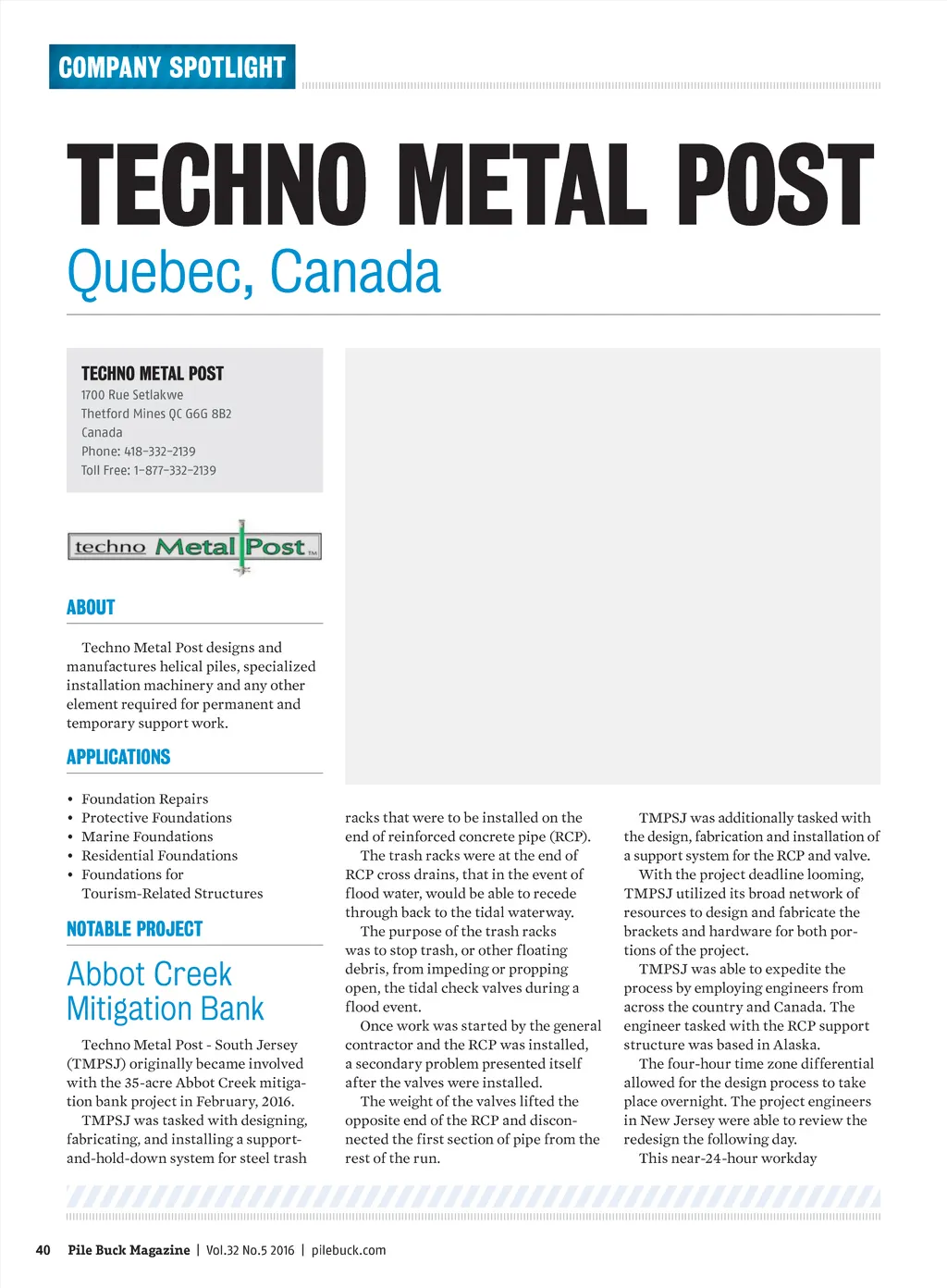 COMPANY SPOTLIGHT

TECHNO METAL POST
Quebec, Canada

TECHNO METAL POST
1700 Rue Setlakwe
Thetford Mines QC G6G 8B2
Canada
Phone: 418-332-2139
Toll Free: 1-877-332-2139

techno Metal Post TM

ABOUT

Techno Metal Post designs and manufactures helical piles, specialized installation machinery and any other element required for permanent and temporary support work.

APPLICATIONS

• Foundation Repairs
• Protective Foundations
• Marine Foundations
• Residential Foundations
• Foundations for Tourism-Related Structures

NOTABLE PROJECT

Abbot Creek Mitigation Bank

Techno Metal Post - South Jersey (TMPSJ) originally became involved with the 35-acre Abbot Creek mitigation bank project in February, 2016.

TMPSJ was tasked with designing, fabricating, and installing a support-and-hold-down system for steel trash racks that were to be installed on the end of reinforced concrete pipe (RCP).

The trash racks were at the end of RCP cross drains, that in the event of flood water, would be able to recede through back to the tidal waterway.

The purpose of the trash racks was to stop trash, or other floating debris, from impeding or propping open, the tidal check valves during a flood event.

Once work was started by the general contractor and the RCP was installed, a secondary problem presented itself after the valves were installed.

The weight of the valves lifted the opposite end of the RCP and disconnected the first section of pipe from the rest of the run.

TMPSJ was additionally tasked with the design, fabrication and installation of a support system for the RCP and valve.

With the project deadline looming, TMPSJ utilized its broad network of resources to design and fabricate the brackets and hardware for both portions of the project.

TMPSJ was able to expedite the process by employing engineers from across the country and Canada. The engineer tasked with the RCP support structure was based in Alaska.

The four-hour time zone differential allowed for the design process to take place overnight. The project engineers in New Jersey were able to review the redesign the following day.

This near-24-hour workday

40 Pile Buck Magazine | Vol.32 No.5 2016 | pilebuck.com